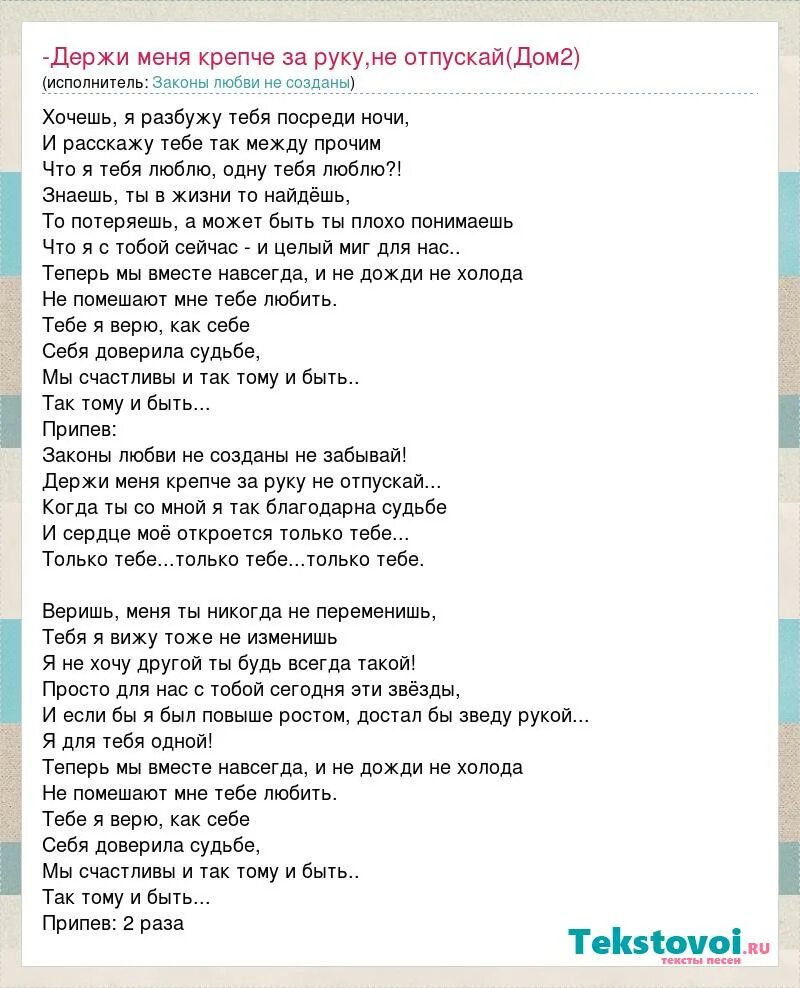 -Держи меня крепче за руку,не отпускай(Дом2)
(исполнитель: Законы любви не созданы)

Хочешь, я разбужу тебя посреди ночи,
И расскажу тебе так между прочим
Что я тебя люблю, одну тебя люблю?!
Знаешь, ты в жизни то найдёшь,
То потеряешь, а может быть ты плохо понимаешь
Что я с тобой сейчас - и целый миг для нас..
Теперь мы вместе навсегда, и не дожди не холода
Не помешают мне тебе любить.
Тебе я верю, как себе
Себя доверила судьбе,
Мы счастливы и так тому и быть..
Так тому и быть...
Припев:
Законы любви не созданы не забывай!
Держи меня крепче за руку не отпускай...
Когда ты со мной я так благодарна судьбе
И сердце моё откроется только тебе...
Только тебе...только тебе...только тебе.

Веришь, меня ты никогда не переменишь,
Тебя я вижу тоже не изменишь
Я не хочу другой ты будь всегда такой!
Просто для нас с тобой сегодня эти звёзды,
И если бы я был повыше ростом, достал бы зведу рукой...
Я для тебя одной!
Теперь мы вместе навсегда, и не дожди не холода
Не помешают мне тебе любить.
Тебе я верю, как себе
Себя доверила судьбе,
Мы счастливы и так тому и быть..
Так тому и быть...
Припев: 2 раза

Tekstovoi.ru
тексты песен